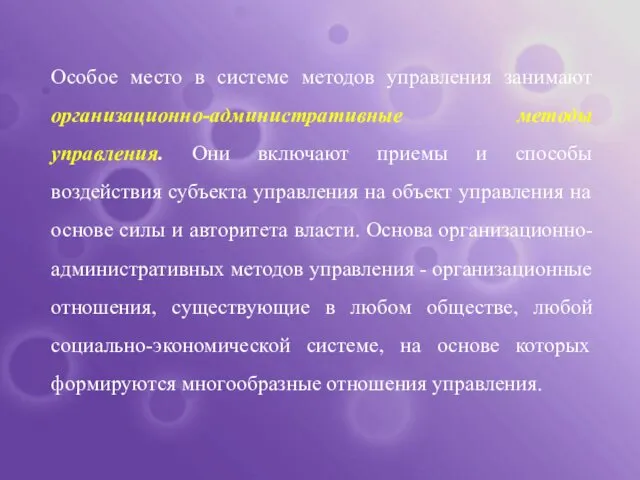 Особое место в системе методов управления занимают организационно-административные методы управления. Они включают приемы и способы воздействия субъекта управления на объект управления на основе силы и авторитета власти. Основа организационно-административных методов управления - организационные отношения, существующие в любом обществе, любой социально-экономической системе, на основе которых формируются многообразные отношения управления.